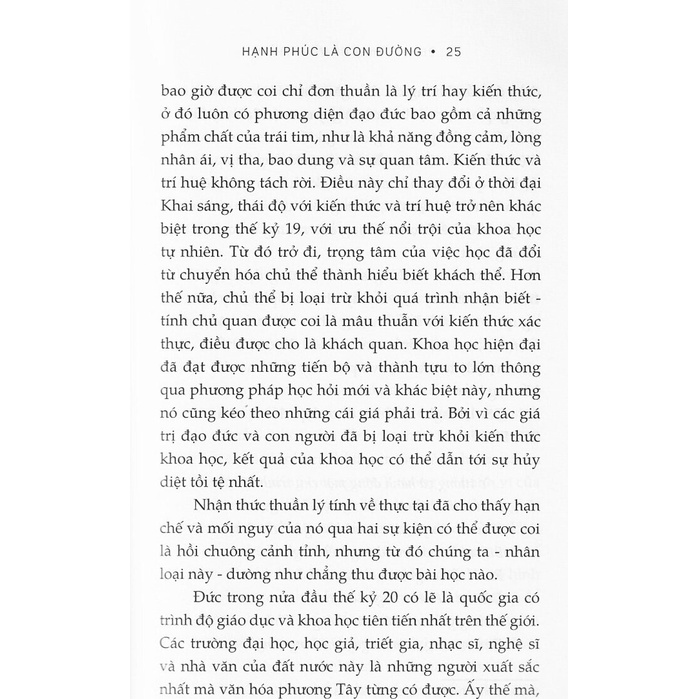 HẠNH PHÚC LÀ CON ĐƯỜNG • 25

bao giờ được coi chỉ đơn thuần là lý trí hay kiến thức, ở đó luôn có phương diện đạo đức bao gồm cả những phẩm chất của trái tim, như là khả năng đồng cảm, lòng nhân ái, vị tha, bao dung và sự quan tâm. Kiến thức và trí huệ không tách rời. Điều này chỉ thay đổi ở thời đại Khai sáng, thái độ với kiến thức và trí huệ trở nên khác biệt trong thế kỷ 19, với ưu thế nổi trội của khoa học tự nhiên. Từ đó trở đi, trọng tâm của việc học đã đổi từ chuyển hóa chủ thể thành hiểu biết khách thể. Hơn thế nữa, chủ thể bị loại trừ khỏi quá trình nhận biết - tính chủ quan được coi là mâu thuẫn với kiến thức xác thực, điều được cho là khách quan. Khoa học hiện đại đã đạt được những tiến bộ và thành tựu to lớn thông qua phương pháp học hỏi mới và khác biệt này, nhưng nó cũng kéo theo những cái giá phải trả. Bởi vì các giá trị đạo đức và con người đã bị loại trừ khỏi kiến thức khoa học, kết quả của khoa học có thể dẫn tới sự hủy diệt tồi tệ nhất.

Nhận thức thuần lý tính về thực tại đã cho thấy hạn chế và mối nguy của nó qua hai sự kiện có thể được coi là hồi chuông cảnh tỉnh, nhưng từ đó chúng ta - nhân loại này - dường như chẳng thu được bài học nào.

Đức trong nửa đầu thế kỷ 20 có lẽ là quốc gia có trình độ giáo dục và khoa học tiên tiến nhất trên thế giới. Các trường đại học, học giả, triết gia, nhạc sĩ, nghệ sĩ và nhà văn của đất nước này là những người xuất sắc nhất mà văn hóa phương Tây từng có được. Ấy thế mà,